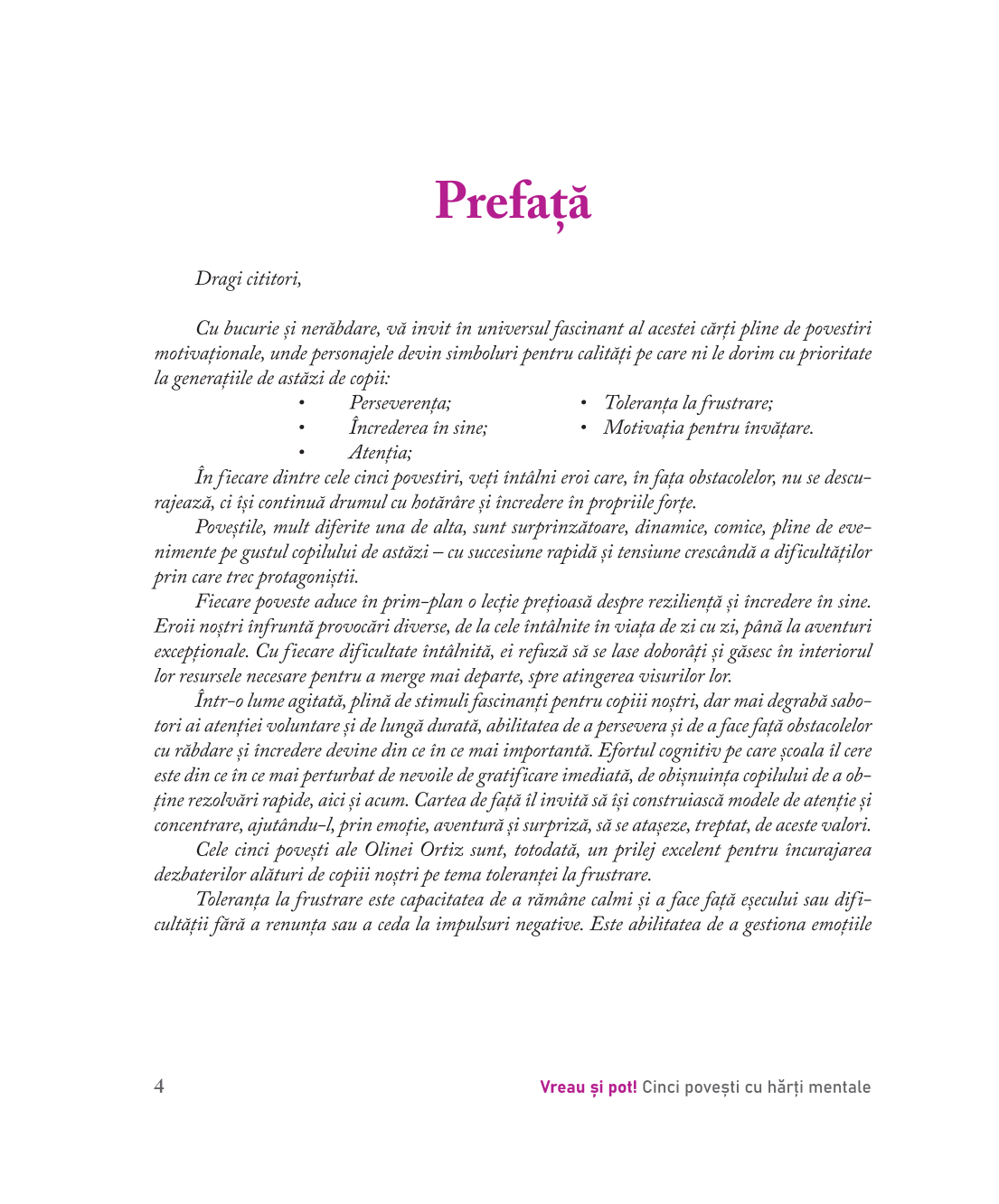 Prefață

Dragi cititori,

Cu bucurie și nerăbdare, vă invit în universul fascinant al acestei cărți pline de povestiri motivaționale, unde personajele devin simboluri pentru calități pe care ni le dorim cu prioritate la generațiile de astăzi de copii:

• Perseverența;
• Încrederea în sine;
• Atenția;
• Toleranța la frustrare;
• Motivația pentru învățare.

În fiecare dintre cele cinci povestiri, veți întâlni eroi care, în fața obstacolelor, nu se descurajează, ci își continuă drumul cu hotărâre și încredere în propriile forțe.

Poveștile, mult diferite una de alta, sunt surprinzătoare, dinamice, comice, pline de evenimente pe gustul copilului de astăzi – cu succesiune rapidă și tensiune crescândă a dificultăților prin care trec protagoniștii.

Fiecare poveste aduce în prim-plan o lecție prețioasă despre reziliență și încredere în sine. Eroii noștri înfruntă provocări diverse, de la cele întâlnite în viața de zi cu zi, până la aventuri excepționale. Cu fiecare dificultate întâlnită, ei refuză să se lase doborâți și găsesc în interiorul lor resursele necesare pentru a merge mai departe, spre atingerea visurilor lor.

Într-o lume agitată, plină de stimuli fascinanți pentru copiii noștri, dar mai degrabă sabotori ai atenției voluntare și de lungă durată, abilitatea de a persevera și de a face față obstacolelor cu răbdare și încredere devine din ce în ce mai importantă. Efortul cognitiv pe care școala îl cere este din ce în ce mai perturbat de nevoile de gratificare imediată, de obișnuința copilului de a obține rezolvări rapide, aici și acum. Cartea de față îl invită să își construiască modele de atenție și concentrare, ajutându-l, prin emoție, aventură și surpriză, să se atașeze, treptat, de aceste valori.

Cele cinci povești ale Olinei Ortiz sunt, totodată, un prilej excelent pentru încurajarea dezbaterilor alături de copiii noștri pe tema toleranței la frustrare.

Toleranța la frustrare este capacitatea de a rămâne calmi și a face față eșecului sau dificultății fără a renunța sau a ceda la impulsuri negative. Este abilitatea de a gestiona emoțiile

4

Vreau și pot! Cinci povești cu hărți mentale